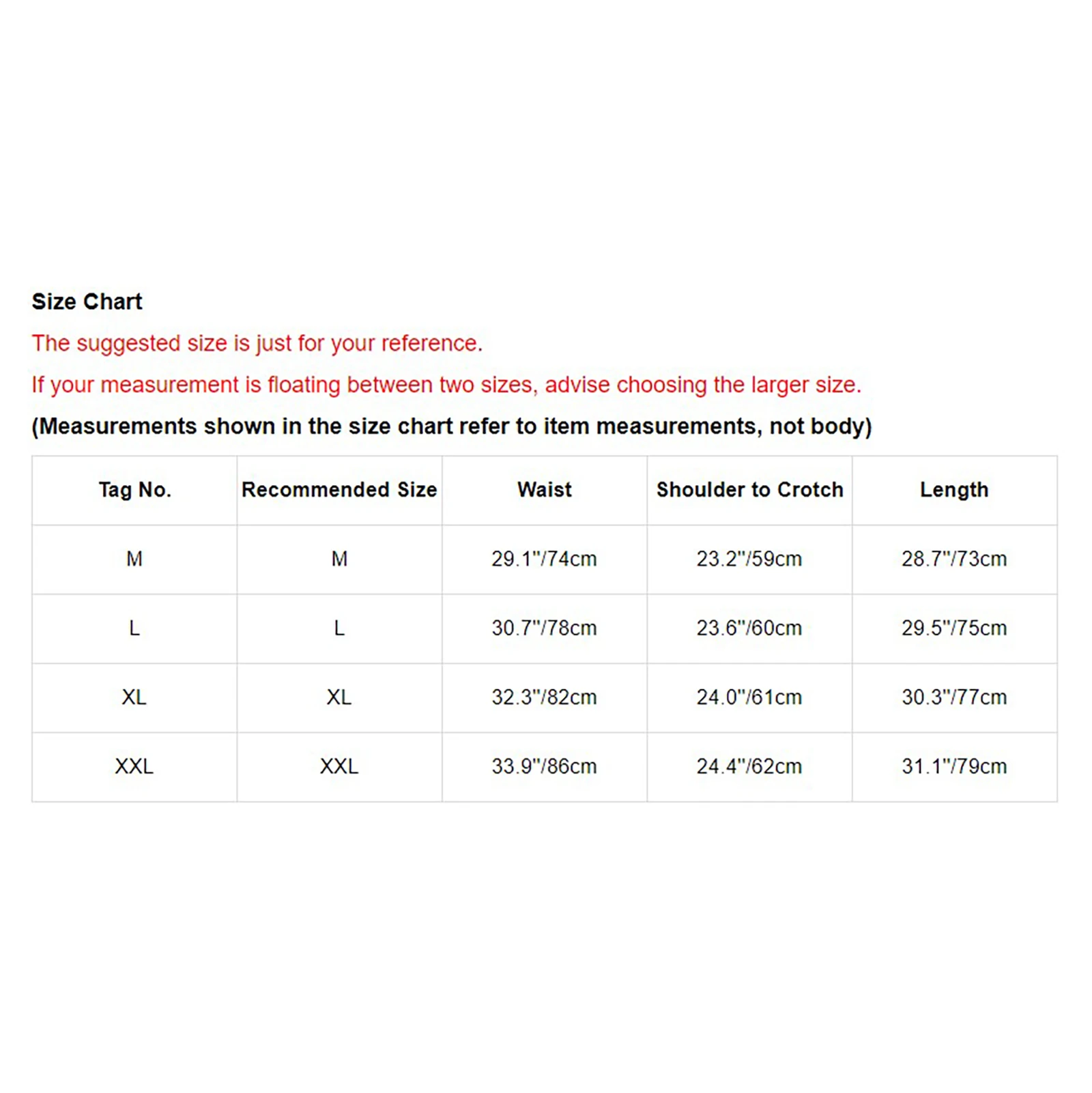 Size Chart

The suggested size is just for your reference.

If your measurement is floating between two sizes, advise choosing the larger size.

(Measurements shown in the size chart refer to item measurements, not body)

| Tag No. | Recommended Size | Waist | Shoulder to Crotch | Length |
|---|---|---|---|---|
| M | M | 29.1"/74cm | 23.2"/59cm | 28.7"/73cm |
| L | L | 30.7"/78cm | 23.6"/60cm | 29.5"/75cm |
| XL | XL | 32.3"/82cm | 24.0"/61cm | 30.3"/77cm |
| XXL | XXL | 33.9"/86cm | 24.4"/62cm | 31.1"/79cm |